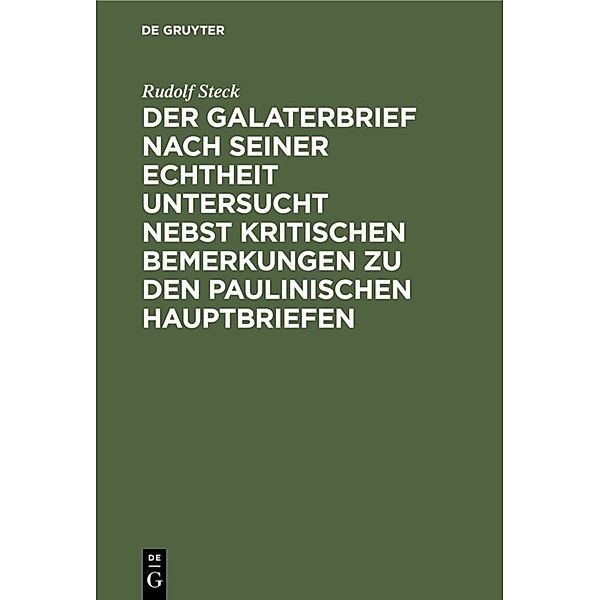 DE GRUYTER

Rudolf Steck

DER GALATERBRIEF NACH SEINER ECHTHEIT UNTERSUCHT NEBST KRITISCHEN BEMERKUNGEN ZU DEN PAULINISCHEN HAUPTBRIEFEN

DE G